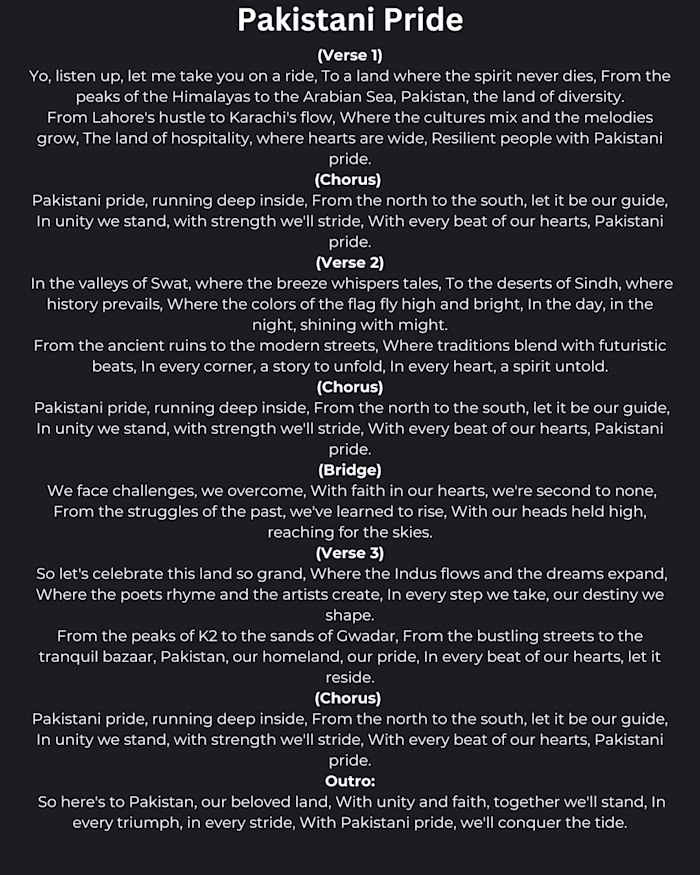 Pakistani Pride

(Verse 1)

Yo, listen up, let me take you on a ride, To a land where the spirit never dies, From the peaks of the Himalayas to the Arabian Sea, Pakistan, the land of diversity.

From Lahore's hustle to Karachi's flow, Where the cultures mix and the melodies grow, The land of hospitality, where hearts are wide, Resilient people with Pakistani pride.

(Chorus)

Pakistani pride, running deep inside, From the north to the south, let it be our guide, In unity we stand, with strength we'll stride, With every beat of our hearts, Pakistani pride.

(Verse 2)

In the valleys of Swat, where the breeze whispers tales, To the deserts of Sindh, where history prevails, Where the colors of the flag fly high and bright, In the day, in the night, shining with might.

From the ancient ruins to the modern streets, Where traditions blend with futuristic beats, In every corner, a story to unfold, In every heart, a spirit untold.

(Chorus)

Pakistani pride, running deep inside, From the north to the south, let it be our guide, In unity we stand, with strength we'll stride, With every beat of our hearts, Pakistani pride.

(Bridge)

We face challenges, we overcome, With faith in our hearts, we're second to none, From the struggles of the past, we've learned to rise, With our heads held high, reaching for the skies.

(Verse 3)

So let's celebrate this land so grand, Where the Indus flows and the dreams expand, Where the poets rhyme and the artists create, In every step we take, our destiny we shape.

From the peaks of K2 to the sands of Gwadar, From the bustling streets to the tranquil bazaar, Pakistan, our homeland, our pride, In every beat of our hearts, let it reside.

(Chorus)

Pakistani pride, running deep inside, From the north to the south, let it be our guide, In unity we stand, with strength we'll stride, With every beat of our hearts, Pakistani pride.

Outro:

So here's to Pakistan, our beloved land, With unity and faith, together we'll stand, In every triumph, in every stride, With Pakistani pride, we'll conquer the tide.